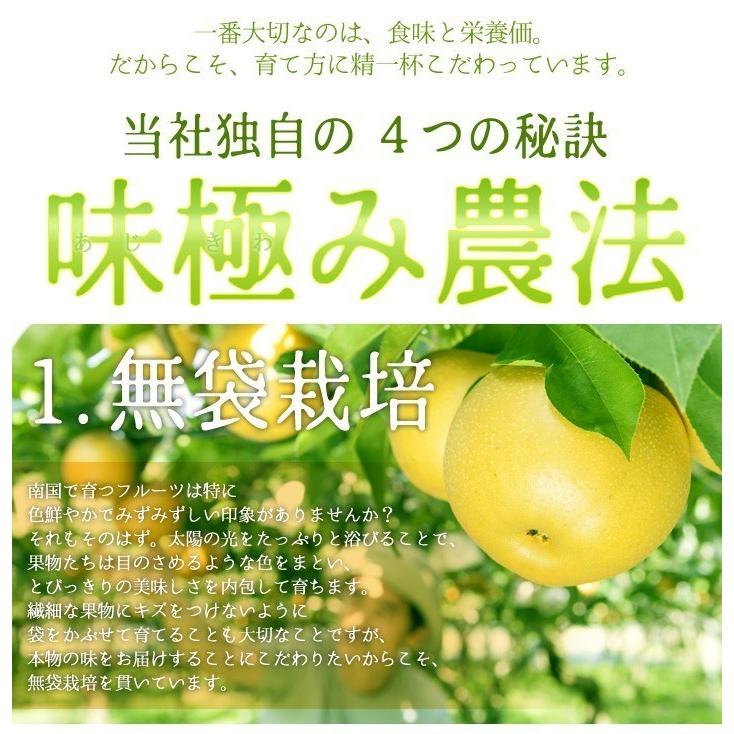 一番大切なのは、食味と栄養価。
だからこそ、育て方に精一杯こだわっています。

当社独自の 4つの秘訣

味極み農法
あじきわ

1. 無袋栽培

南国で育つフルーツは特に
色鮮やかでみずみずしい印象がありませんか？
それもそのはず。太陽の光をたっぷりと浴びることで、
果物たちは目のさめるような色をまとい、
とびっきりの美味しさを内包して育ちます。
繊細な果物にキズをつけないように
袋をかぶせて育てることも大切なことですが、
本物の味をお届けすることにこだわりたいからこそ、
無袋栽培を貫いています。